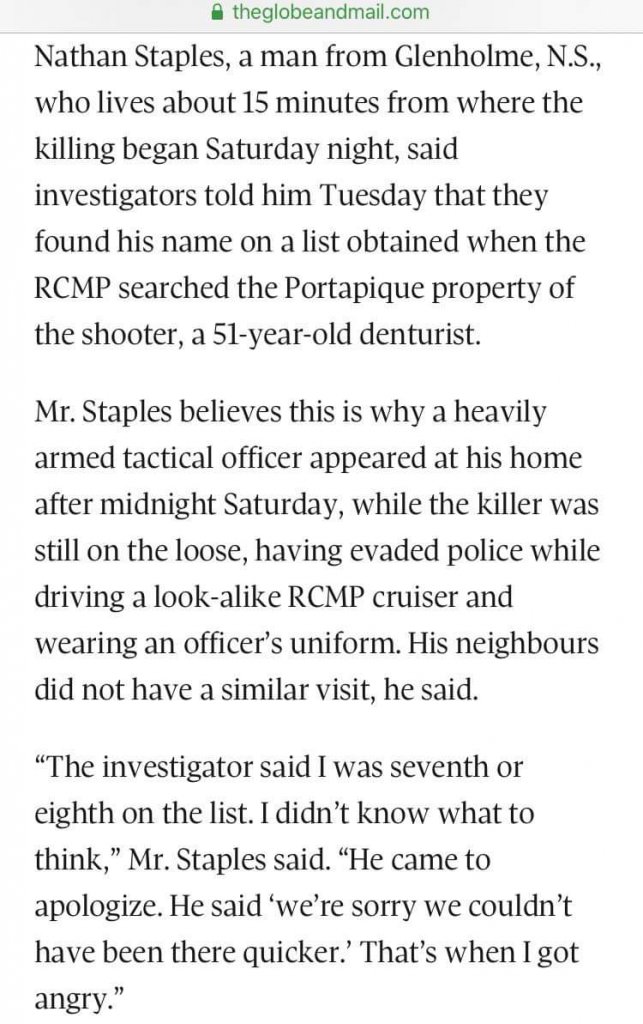 theglobeandmail.com

Nathan Staples, a man from Glenholme, N.S., who lives about 15 minutes from where the killing began Saturday night, said investigators told him Tuesday that they found his name on a list obtained when the RCMP searched the Portapique property of the shooter, a 51-year-old denturist.

Mr. Staples believes this is why a heavily armed tactical officer appeared at his home after midnight Saturday, while the killer was still on the loose, having evaded police while driving a look-alike RCMP cruiser and wearing an officer's uniform. His neighbours did not have a similar visit, he said.

"The investigator said I was seventh or eighth on the list. I didn't know what to think," Mr. Staples said. "He came to apologize. He said 'we're sorry we couldn't have been there quicker.' That's when I got angry."